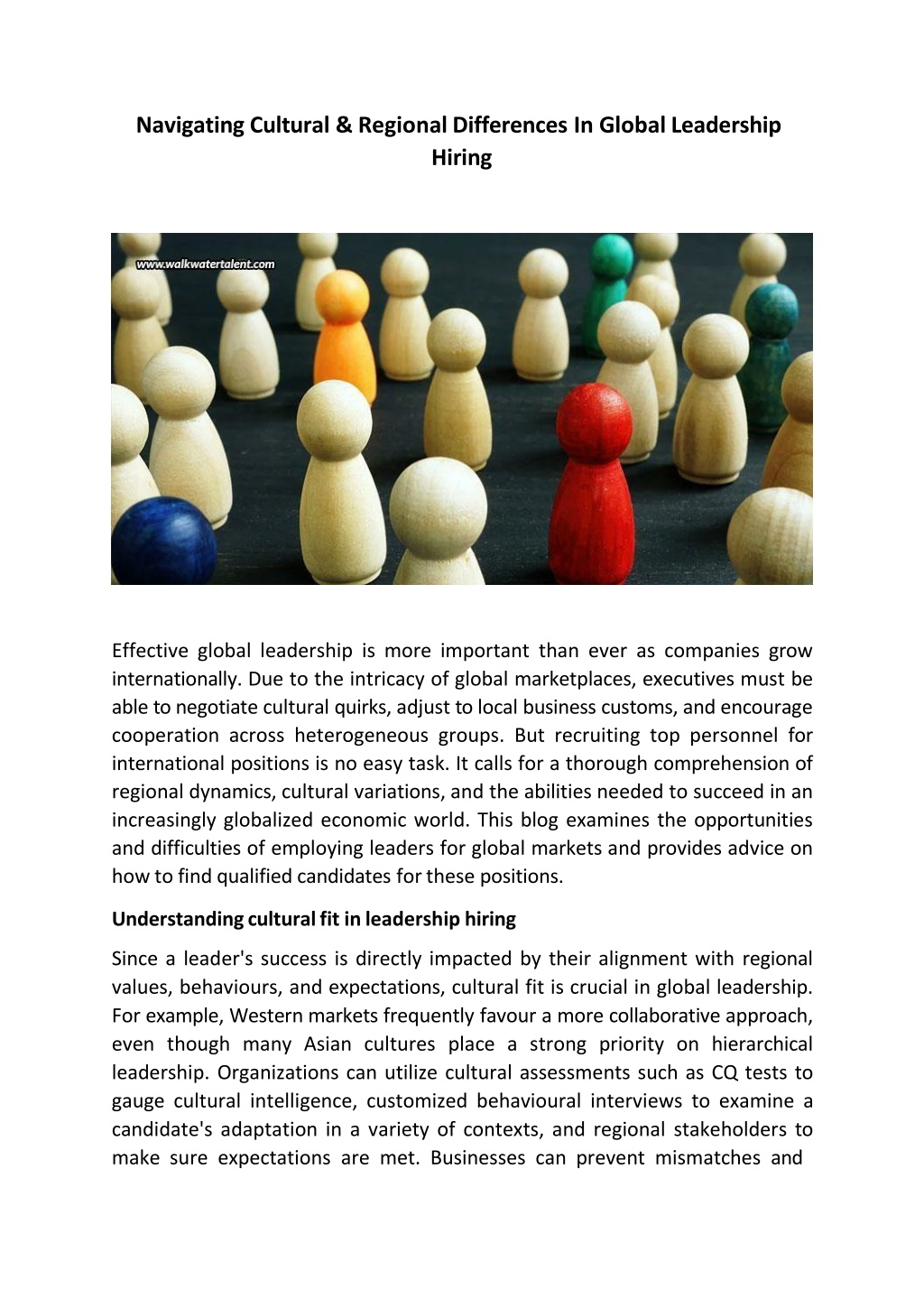 Navigating Cultural & Regional Differences In Global Leadership Hiring

www.walkwatertalent.com

Effective global leadership is more important than ever as companies grow internationally. Due to the intricacy of global marketplaces, executives must be able to negotiate cultural quirks, adjust to local business customs, and encourage cooperation across heterogeneous groups. But recruiting top personnel for international positions is no easy task. It calls for a thorough comprehension of regional dynamics, cultural variations, and the abilities needed to succeed in an increasingly globalized economic world. This blog examines the opportunities and difficulties of employing leaders for global markets and provides advice on how to find qualified candidates for these positions.

Understanding cultural fit in leadership hiring

Since a leader's success is directly impacted by their alignment with regional values, behaviours, and expectations, cultural fit is crucial in global leadership. For example, Western markets frequently favour a more collaborative approach, even though many Asian cultures place a strong priority on hierarchical leadership. Organizations can utilize cultural assessments such as CQ tests to gauge cultural intelligence, customized behavioural interviews to examine a candidate's adaptation in a variety of contexts, and regional stakeholders to make sure expectations are met. Businesses can prevent mismatches and